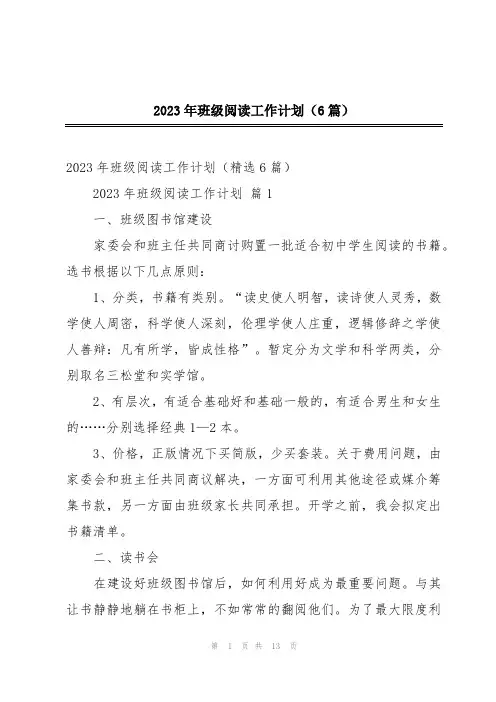 2023年班级阅读工作计划（6篇）

2023年班级阅读工作计划（精选6篇）

2023年班级阅读工作计划 篇1

一、班级图书馆建设

家委会和班主任共同商讨购置一批适合初中学生阅读的书籍。选书根据以下几点原则：

1、分类，书籍有类别。“读史使人明智，读诗使人灵秀，数学使人周密，科学使人深刻，伦理学使人庄重，逻辑修辞之学使人善辩：凡有所学，皆成性格”。暂定分为文学和科学两类，分别取名三松堂和实学馆。

2、有层次，有适合基础好和基础一般的，有适合男生和女生的……分别选择经典1—2本。

3、价格，正版情况下买简版，少买套装。关于费用问题，由家委会和班主任共同商议解决，一方面可利用其他途径或媒介筹集书款，另一方面由班级家长共同承担。开学之前，我会拟定出书籍清单。

二、读书会

在建设好班级图书馆后，如何利用好成为最重要问题。与其让书静静地躺在书柜上，不如常常的翻阅他们。为了最大限度利

第 1 页 共 13 页